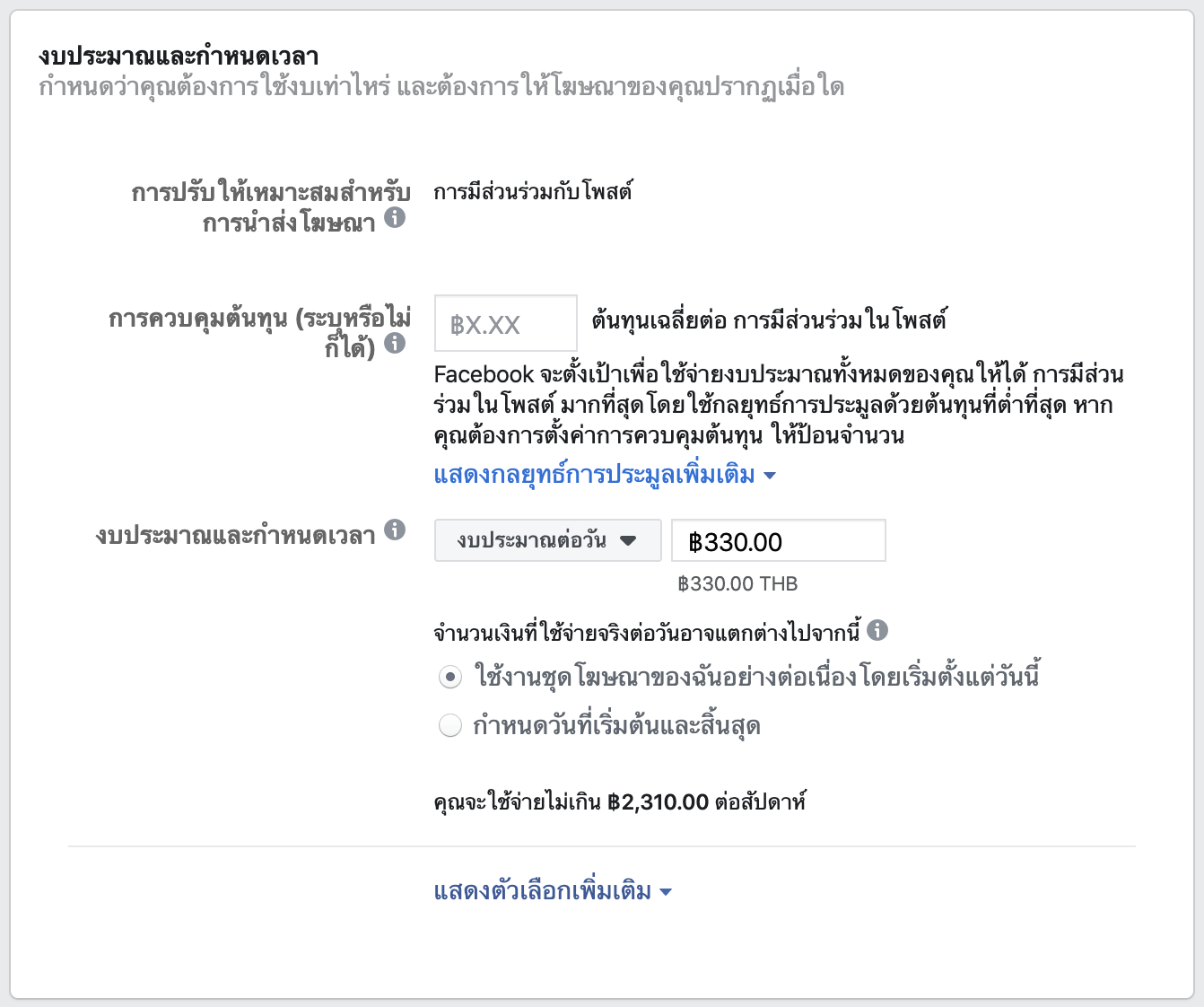 งบประมาณและกำหนดเวลา
กำหนดว่าคุณต้องการใช้งบเท่าไหร่ และต้องการให้โฆษณาของคุณปรากฏเมื่อใด

การปรับให้เหมาะสมสำหรับการนำส่งโฆษณา

การมีส่วนร่วมกับโพสต์

การควบคุมต้นทุน (ระบุหรือไม่ก็ได้)

฿X.XX

ต้นทุนเฉลี่ยต่อ การมีส่วนร่วมในโพสต์

Facebook จะตั้งเป้าเพื่อใช้จ่ายงบประมาณทั้งหมดของคุณให้ได้ การมีส่วนร่วมในโพสต์ มากที่สุดโดยใช้กลยุทธ์การประมูลด้วยต้นทุนที่ต่ำที่สุด หากคุณต้องการตั้งค่าการควบคุมต้นทุน ให้ป้อนจำนวน

แสดงกลยุทธ์การประมูลเพิ่มเติม

งบประมาณและกำหนดเวลา

งบประมาณต่อวัน

฿330.00

฿330.00 THB

จำนวนเงินที่ใช้จ่ายจริงต่อวันอาจแตกต่างไปจากนี้

ใช้งานชุดโฆษณาของฉันอย่างต่อเนื่องโดยเริ่มตั้งแต่วันนี้

กำหนดวันที่เริ่มต้นและสิ้นสุด

คุณจะใช้จ่ายไม่เกิน ฿2,310.00 ต่อสัปดาห์

แสดงตัวเลือกเพิ่มเติม